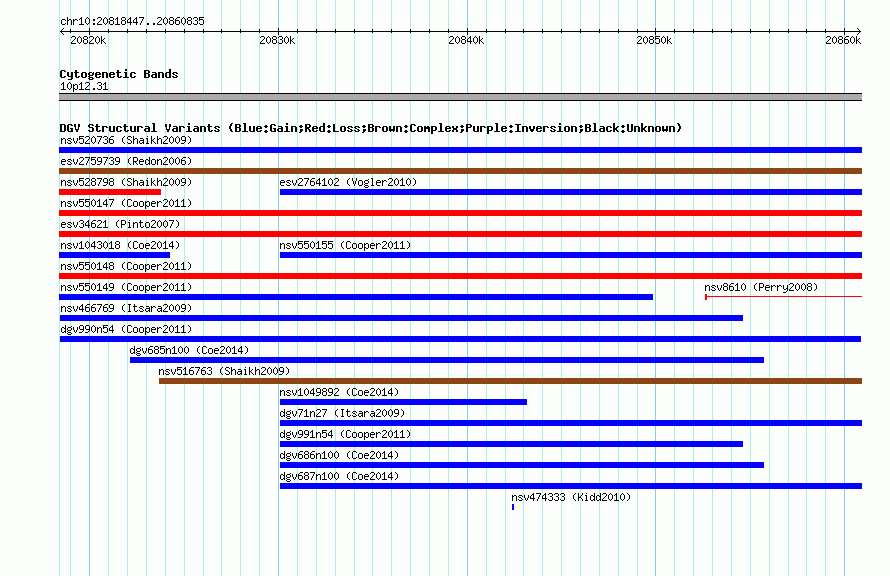 chr10:20818447..20860835

20820k 20830k 20840k 20850k 20860k

Cytogenetic Bands
10p12.31

DGV Structural Variants (Blue:Gain;Red:Loss;Brown:Complex;Purple:Inversion;Black:Unknown)
nsv520736 (Shaikh2009)
esv2759739 (Redon2006)
nsv528798 (Shaikh2009)
esv2764102 (Vogler2010)
nsv550147 (Cooper2011)
esv34621 (Pinto2007)
nsv1043018 (Coe2014)
nsv550155 (Cooper2011)
nsv550148 (Cooper2011)
nsv550149 (Cooper2011)
nsv8610 (Perry2008)
nsv466769 (Itsara2009)
dgv990n54 (Cooper2011)
dgv685n100 (Coe2014)
nsv516763 (Shaikh2009)
nsv1049892 (Coe2014)
dgv71n27 (Itsara2009)
dgv991n54 (Cooper2011)
dgv686n100 (Coe2014)
dgv687n100 (Coe2014)
nsv474333 (Kidd2010)